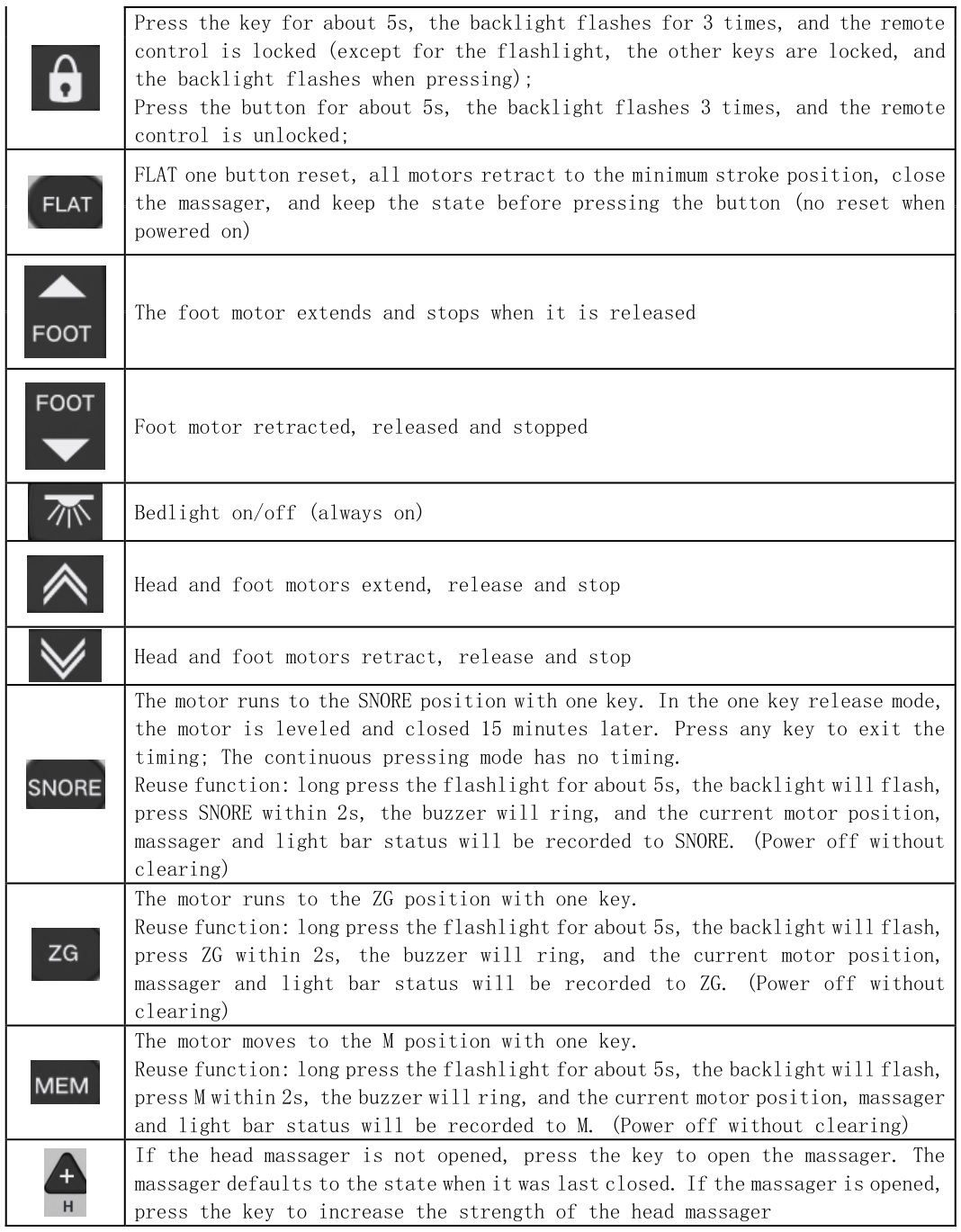 | | |
|---|---|
| | Press the key for about 5s, the backlight flashes for 3 times, and the remote control is locked (except for the flashlight, the other keys are locked, and the backlight flashes when pressing); Press the button for about 5s, the backlight flashes 3 times, and the remote control is unlocked; |
| FLAT | FLAT one button reset, all motors retract to the minimum stroke position, close the massager, and keep the state before pressing the button (no reset when powered on) |
| FOOT | The foot motor extends and stops when it is released |
| FOOT | Foot motor retracted, released and stopped |
| | Bedlight on/off (always on) |
| | Head and foot motors extend, release and stop |
| | Head and foot motors retract, release and stop |
| SNORE | The motor runs to the SNORE position with one key. In the one key release mode, the motor is leveled and closed 15 minutes later. Press any key to exit the timing; The continuous pressing mode has no timing. Reuse function: long press the flashlight for about 5s, the backlight will flash, press SNORE within 2s, the buzzer will ring, and the current motor position, massager and light bar status will be recorded to SNORE. (Power off without clearing) |
| ZG | The motor runs to the ZG position with one key. Reuse function: long press the flashlight for about 5s, the backlight will flash, press ZG within 2s, the buzzer will ring, and the current motor position, massager and light bar status will be recorded to ZG. (Power off without clearing) |
| MEM | The motor moves to the M position with one key. Reuse function: long press the flashlight for about 5s, the backlight will flash, press M within 2s, the buzzer will ring, and the current motor position, massager and light bar status will be recorded to M. (Power off without clearing) |
| + H | If the head massager is not opened, press the key to open the massager. The massager defaults to the state when it was last closed. If the massager is opened, press the key to increase the strength of the head massager |